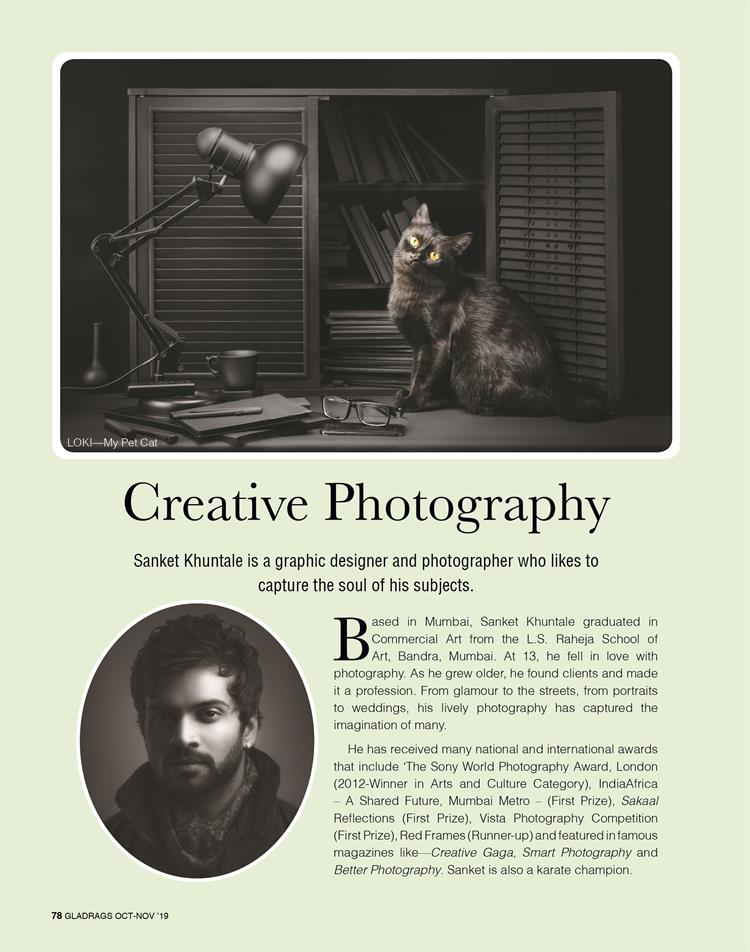 LOKI—My Pet Cat

Creative Photography

Sanket Khuntale is a graphic designer and photographer who likes to capture the soul of his subjects.

Based in Mumbai, Sanket Khuntale graduated in Commercial Art from the L.S. Raheja School of Art, Bandra, Mumbai. At 13, he fell in love with photography. As he grew older, he found clients and made it a profession. From glamour to the streets, from portraits to weddings, his lively photography has captured the imagination of many.

He has received many national and international awards that include 'The Sony World Photography Award, London (2012-Winner in Arts and Culture Category), IndiaAfrica – A Shared Future, Mumbai Metro – (First Prize), Sakaal Reflections (First Prize), Vista Photography Competition (First Prize), Red Frames (Runner-up) and featured in famous magazines like—Creative Gaga, Smart Photography and Better Photography. Sanket is also a karate champion.

78 GLADRAGS OCT-NOV '19